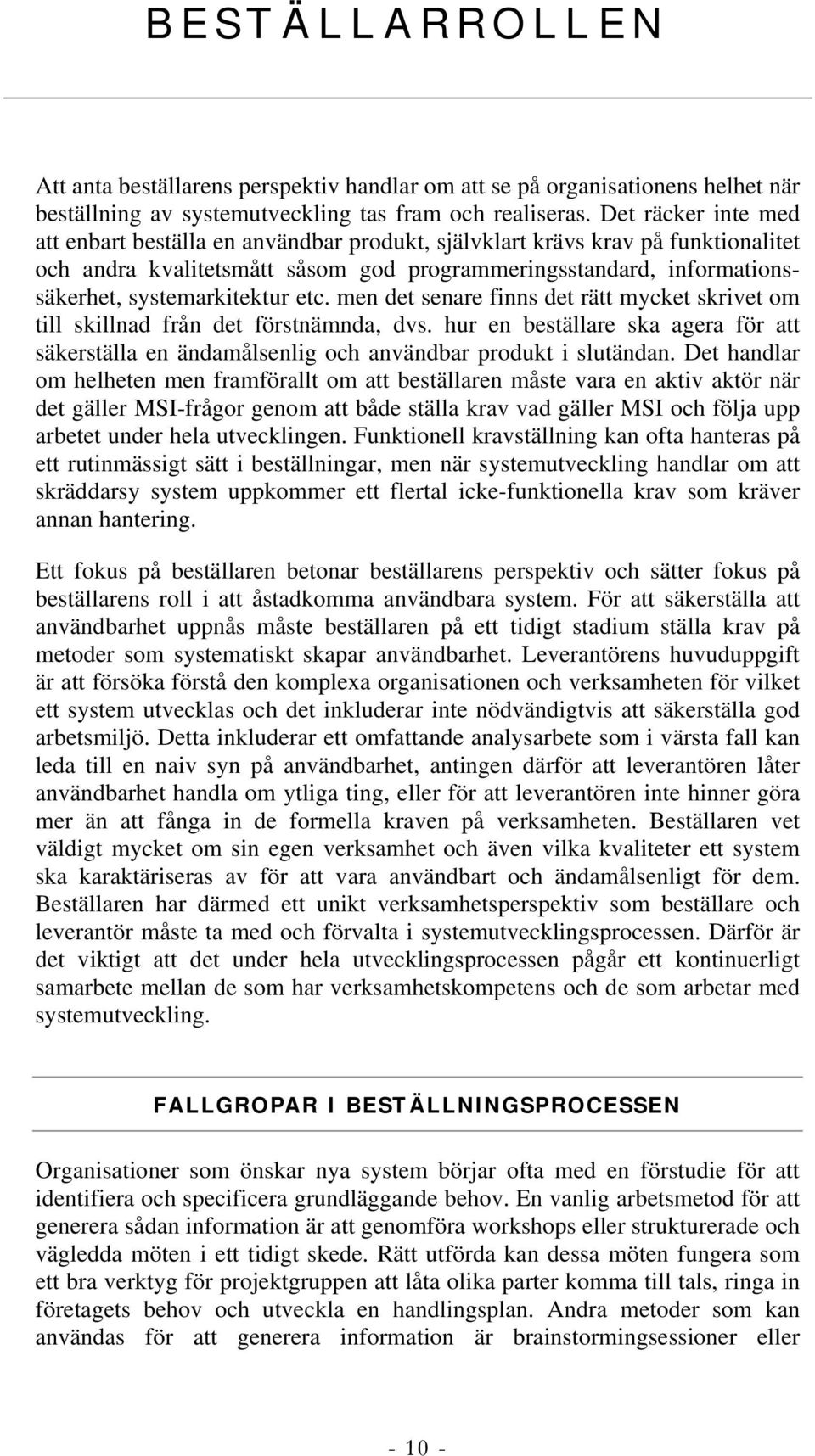 BESTÄLLARROLLEN

Att anta beställarens perspektiv handlar om att se på organisationens helhet när beställning av systemutveckling tas fram och realiseras. Det räcker inte med att enbart beställa en användbar produkt, självklart krävs krav på funktionalitet och andra kvalitetsmått såsom god programmeringsstandard, informationssäkerhet, systemarkitektur etc. men det senare finns det rätt mycket skrivet om till skillnad från det förstnämnda, dvs. hur en beställare ska agera för att säkerställa en ändamålsenlig och användbar produkt i slutändan. Det handlar om helheten men framförallt om att beställaren måste vara en aktiv aktör när det gäller MSI-frågor genom att både ställa krav vad gäller MSI och följa upp arbetet under hela utvecklingen. Funktionell kravställning kan ofta hanteras på ett rutinmässigt sätt i beställningar, men när systemutveckling handlar om att skräddarsy system uppkommer ett flertal icke-funktionella krav som kräver annan hantering.

Ett fokus på beställaren betonar beställarens perspektiv och sätter fokus på beställarens roll i att åstadkomma användbara system. För att säkerställa att användbarhet uppnås måste beställaren på ett tidigt stadium ställa krav på metoder som systematiskt skapar användbarhet. Leverantörens huvuduppgift är att försöka förstå den komplexa organisationen och verksamheten för vilket ett system utvecklas och det inkluderar inte nödvändigtvis att säkerställa god arbetsmiljö. Detta inkluderar ett omfattande analysarbete som i värsta fall kan leda till en naiv syn på användbarhet, antingen därför att leverantören låter användbarhet handla om ytliga ting, eller för att leverantören inte hinner göra mer än att fånga in de formella kraven på verksamheten. Beställaren vet väldigt mycket om sin egen verksamhet och även vilka kvaliteter ett system ska karaktäriseras av för att vara användbart och ändamålsenligt för dem. Beställaren har därmed ett unikt verksamhetsperspektiv som beställare och leverantör måste ta med och förvalta i systemutvecklingsprocessen. Därför är det viktigt att det under hela utvecklingsprocessen pågår ett kontinuerligt samarbete mellan de som har verksamhetskompetens och de som arbetar med systemutveckling.

FALLGROPAR I BESTÄLLNINGSPROCESSEN

Organisationer som önskar nya system börjar ofta med en förstudie för att identifiera och specificera grundläggande behov. En vanlig arbetsmetod för att generera sådan information är att genomföra workshops eller strukturerade och vägledda möten i ett tidigt skede. Rätt utförda kan dessa möten fungera som ett bra verktyg för projektgruppen att låta olika parter komma till tals, ringa in företagets behov och utveckla en handlingsplan. Andra metoder som kan användas för att generera information är brainstormingsessioner eller

- 10 -